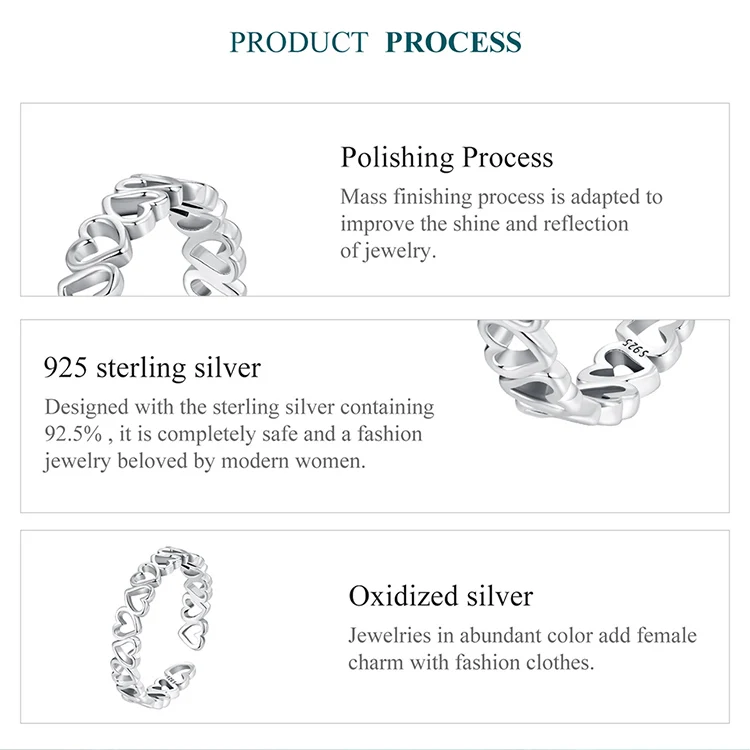 PRODUCT PROCESS

Polishing Process

Mass finishing process is adapted to improve the shine and reflection of jewelry.

925 sterling silver

Designed with the sterling silver containing 92.5% , it is completely safe and a fashion jewelry beloved by modern women.

Oxidized silver

Jewelries in abundant color add female charm with fashion clothes.